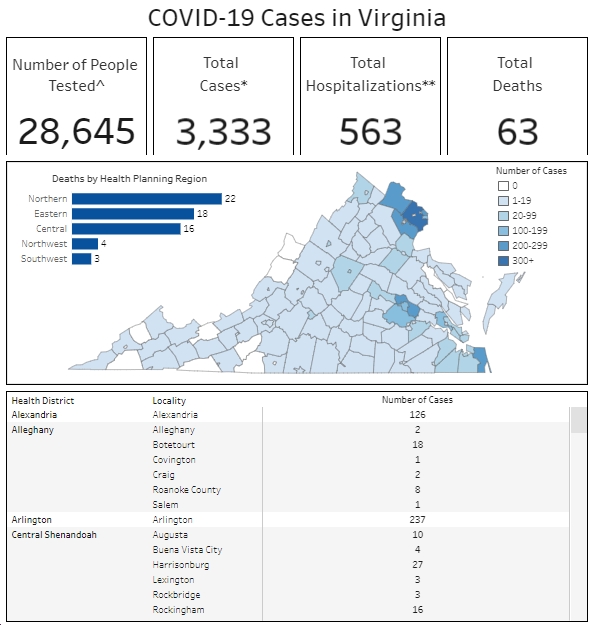 COVID-19 Cases in Virginia

Number of People Tested^
28,645

Total Cases*
3,333

Total Hospitalizations**
563

Total Deaths
63

Deaths by Health Planning Region

Northern 22
Eastern 18
Central 16
Northwest 4
Southwest 3

Number of Cases
0
1-19
20-99
100-199
200-299
300+

| Health District | Locality | Number of Cases |
|---|---|---|
| Alexandria | Alexandria | 126 |
| Alleghany | Alleghany | 2 |
| | Botetourt | 18 |
| | Covington | 1 |
| | Craig | 2 |
| | Roanoke County | 8 |
| | Salem | 1 |
| Arlington | Arlington | 237 |
| Central Shenandoah | Augusta | 10 |
| | Buena Vista City | 4 |
| | Harrisonburg | 27 |
| | Lexington | 3 |
| | Rockbridge | 3 |
| | Rockingham | 16 |